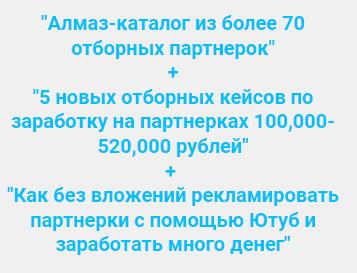 "Алмаз-каталог из более 70 отборных партнерок"
+
"5 новых отборных кейсов по заработку на партнерках 100,000-520,000 рублей"
+
"Как без вложений рекламировать партнерки с помощью Ютуб и заработать много денег"